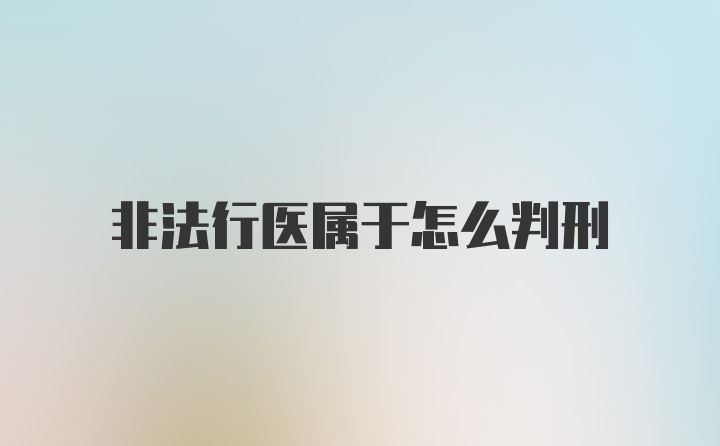 非法行医属于怎么判刑